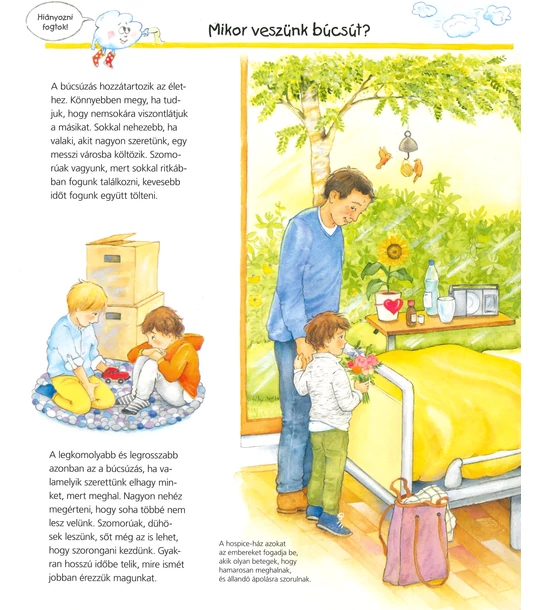 Hiányozni fogtok!

Mikor veszünk búcsút?

A búcsúzás hozzátartozik az élethez. Könnyebben megy, ha tudjuk, hogy nemsokára viszontlátjuk a másikat. Sokkal nehezebb, ha valaki, akit nagyon szeretünk, egy messzi városba költözik. Szomorúak vagyunk, mert sokkal ritkábban fogunk találkozni, kevesebb időt fogunk együtt tölteni.

A legkomolyabb és legrosszabb azonban az a búcsúzás, ha valamelyik szerettünk elhagy minket, mert meghal. Nagyon nehéz megérteni, hogy soha többé nem lesz velünk. Szomorúak, dühösek leszünk, sőt még az is lehet, hogy szorongani kezdünk. Gyakran hosszú időbe telik, mire ismét jobban érezzük magunkat.

A hospice-ház azokat az embereket fogadja be, akik olyan betegek, hogy hamarosan meghalnak, és állandó ápolásra szorulnak.